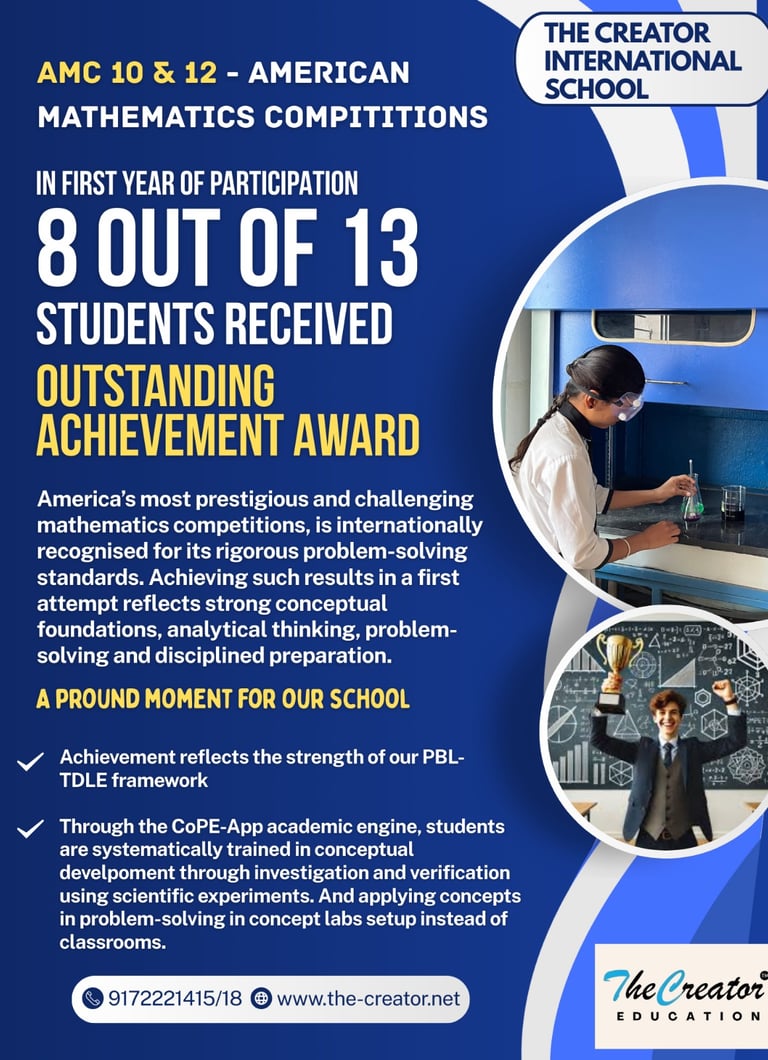 THE CREATOR INTERNATIONAL SCHOOL

AMC 10 & 12 - AMERICAN MATHEMATICS COMPITITIONS

IN FIRST YEAR OF PARTICIPATION
8 OUT OF 13
STUDENTS RECEIVED
OUTSTANDING ACHIEVEMENT AWARD

America's most prestigious and challenging mathematics competitions, is internationally recognised for its rigorous problem-solving standards. Achieving such results in a first attempt reflects strong conceptual foundations, analytical thinking, problem-solving and disciplined preparation.

A PROUND MOMENT FOR OUR SCHOOL

Achievement reflects the strength of our PBL-TDLE framework

Through the CoPE-App academic engine, students are systematically trained in conceptual develpoment through investigation and verification using scientific experiments. And applying concepts in problem-solving in concept labs setup instead of classrooms.

9172221415/18 www.the-creator.net

The Creator EDUCATION